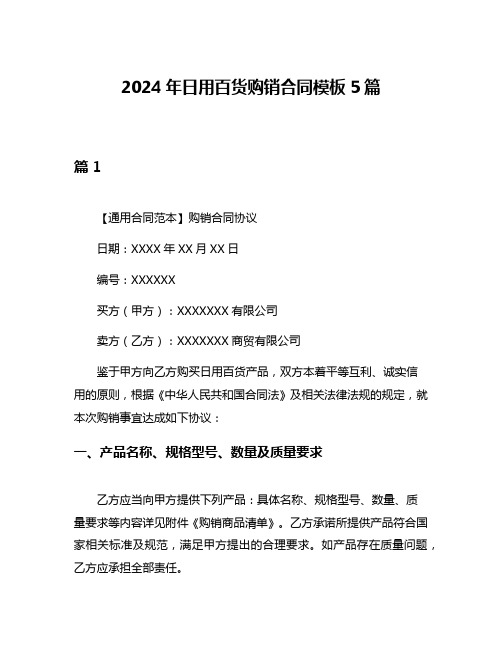 2024 年日用百货购销合同模板 5 篇

篇 1

【通用合同范本】购销合同协议

日期：XXXX 年 XX 月 XX 日

编号：XXXXXX

买方（甲方）：XXXXXXX 有限公司

卖方（乙方）：XXXXXXX 商贸有限公司

鉴于甲方向乙方购买日用百货产品，双方本着平等互利、诚实信用的原则，根据《中华人民共和国合同法》及相关法律法规的规定，就本次购销事宜达成如下协议：

一、产品名称、规格型号、数量及质量要求

乙方应当向甲方提供下列产品：具体名称、规格型号、数量、质量要求等内容详见附件《购销商品清单》。乙方承诺所提供产品符合国家相关标准及规范，满足甲方提出的合理要求。如产品存在质量问题，乙方应承担全部责任。